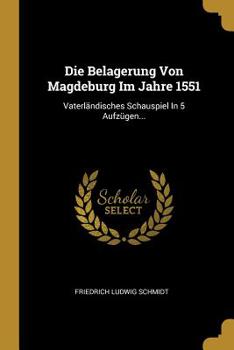 Die Belagerung Von Magdeburg Im Jahre 1551

Vaterländisches Schauspiel In 5 Aufzügen...

Scholar SELECT

FRIEDRICH LUDWIG SCHMIDT